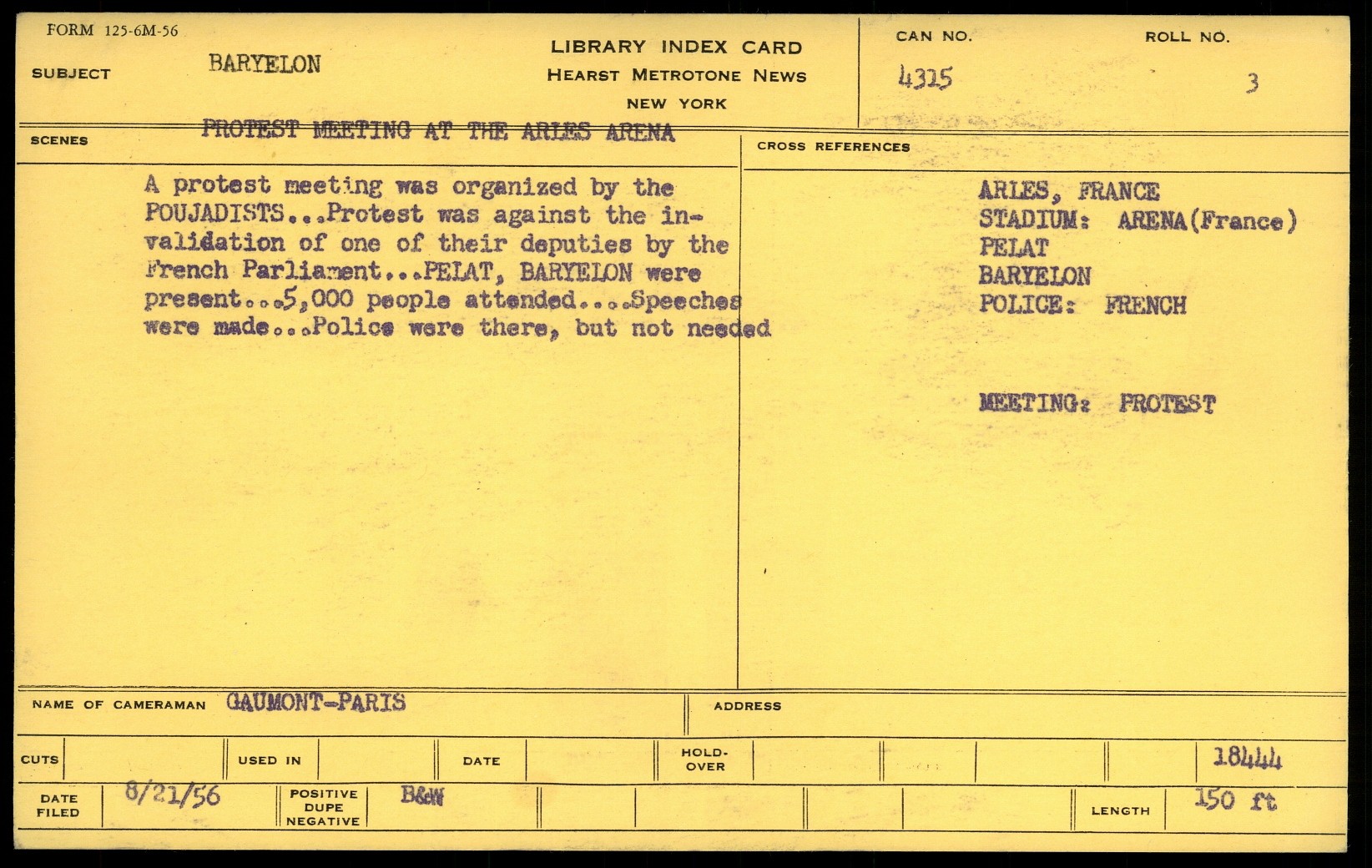 FORM 125-6M-56

SUBJECT BARYELON

LIBRARY INDEX CARD
HEARST METROTONE NEWS
NEW YORK

CAN NO. 4315

ROLL NO. 3

SCENES PROTEST MEETING AT THE ARLES ARENA

A protest meeting was organized by the POUJADISTS...Protest was against the invalidation of one of their deputies by the French Parliament...PELAT, BARYELON were present...5,000 people attended....Speeches were made...Police were there, but not needed

CROSS REFERENCES

ARLES, FRANCE
STADIUM: ARENA(France)
PELAT
BARYELON
POLICE: FRENCH

MEETING: PROTEST

NAME OF CAMERAMAN GAUMONT-PARIS

ADDRESS

CUTS

USED IN

DATE

HOLD-OVER

18444

DATE FILED 8/21/56

POSITIVE DUPE NEGATIVE B&W

LENGTH 150 ft